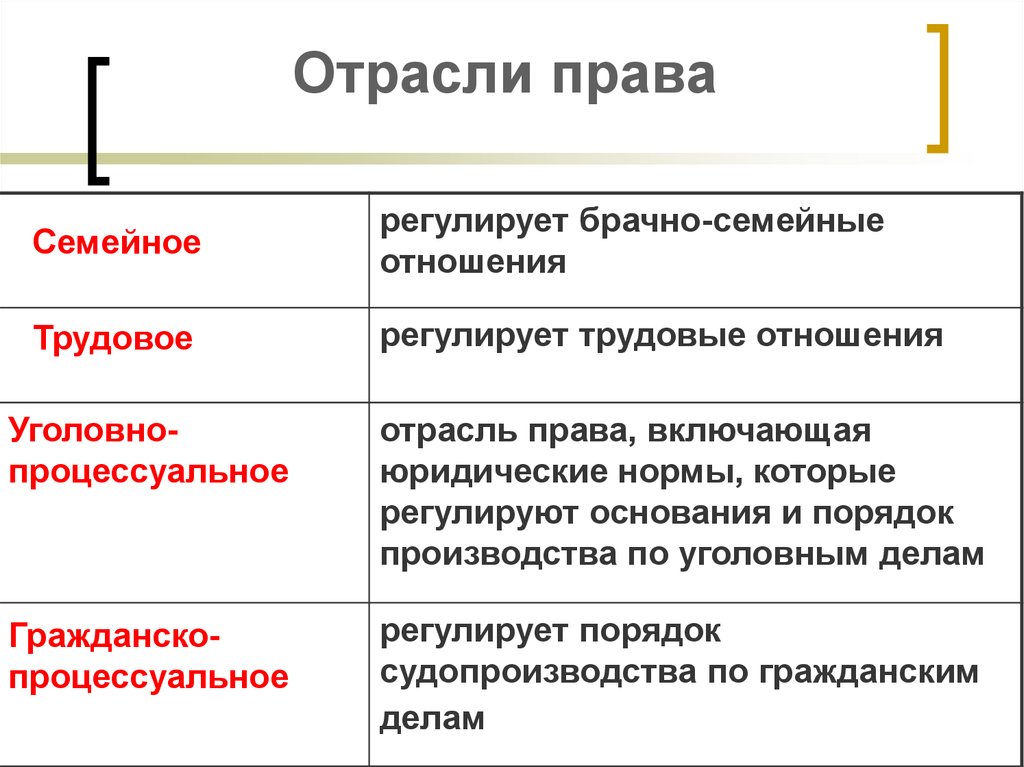 Отрасли права

| | |
|---|---|
| Семейное | регулирует брачно-семейные отношения |
| Трудовое | регулирует трудовые отношения |
| Уголовно-процессуальное | отрасль права, включающая юридические нормы, которые регулируют основания и порядок производства по уголовным делам |
| Гражданско-процессуальное | регулирует порядок судопроизводства по гражданским делам |